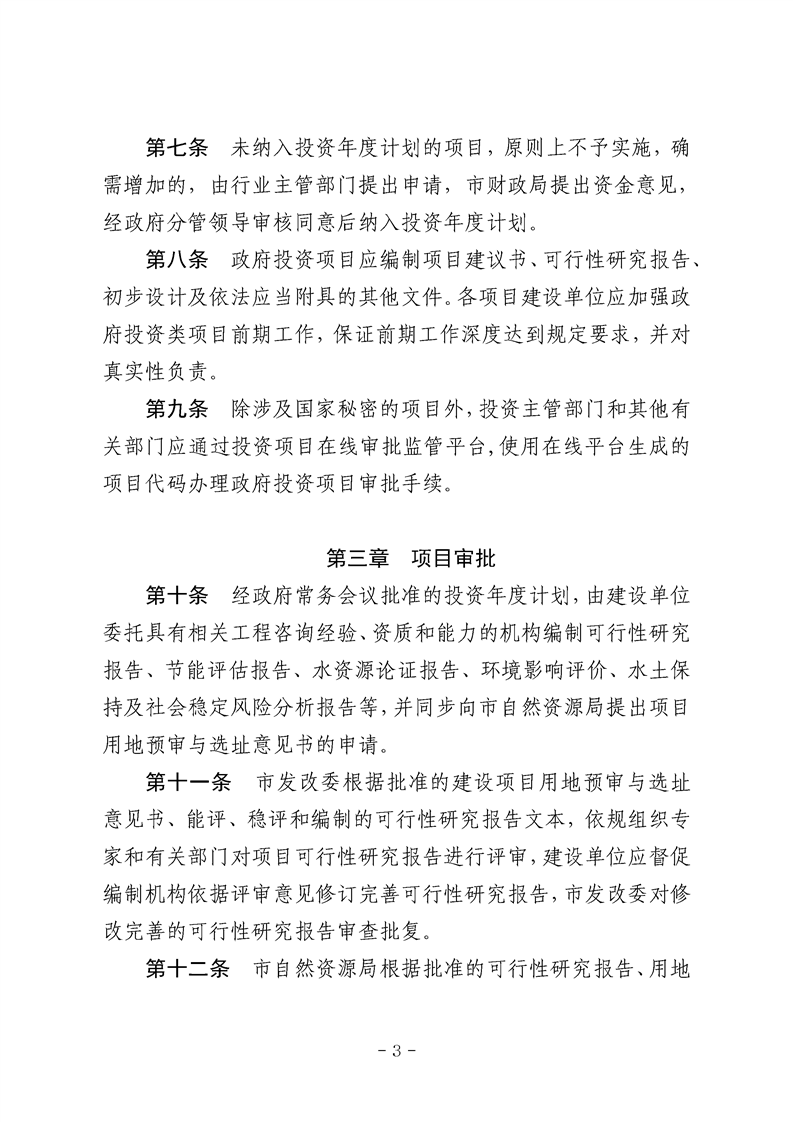 第七条　未纳入投资年度计划的项目，原则上不予实施，确需增加的，由行业主管部门提出申请，市财政局提出资金意见，经政府分管领导审核同意后纳入投资年度计划。

第八条　政府投资项目应编制项目建议书、可行性研究报告、初步设计及依法应当附具的其他文件。各项目建设单位应加强政府投资类项目前期工作，保证前期工作深度达到规定要求，并对真实性负责。

第九条　除涉及国家秘密的项目外，投资主管部门和其他有关部门应通过投资项目在线审批监管平台，使用在线平台生成的项目代码办理政府投资项目审批手续。

第三章　项目审批

第十条　经政府常务会议批准的投资年度计划，由建设单位委托具有相关工程咨询经验、资质和能力的机构编制可行性研究报告、节能评估报告、水资源论证报告、环境影响评价、水土保持及社会稳定风险分析报告等，并同步向市自然资源局提出项目用地预审与选址意见书的申请。

第十一条　市发改委根据批准的建设项目用地预审与选址意见书、能评、稳评和编制的可行性研究报告文本，依规组织专家和有关部门对项目可行性研究报告进行评审，建设单位应督促编制机构依据评审意见修订完善可行性研究报告，市发改委对修改完善的可行性研究报告审查批复。

第十二条　市自然资源局根据批准的可行性研究报告、用地

- 3 -